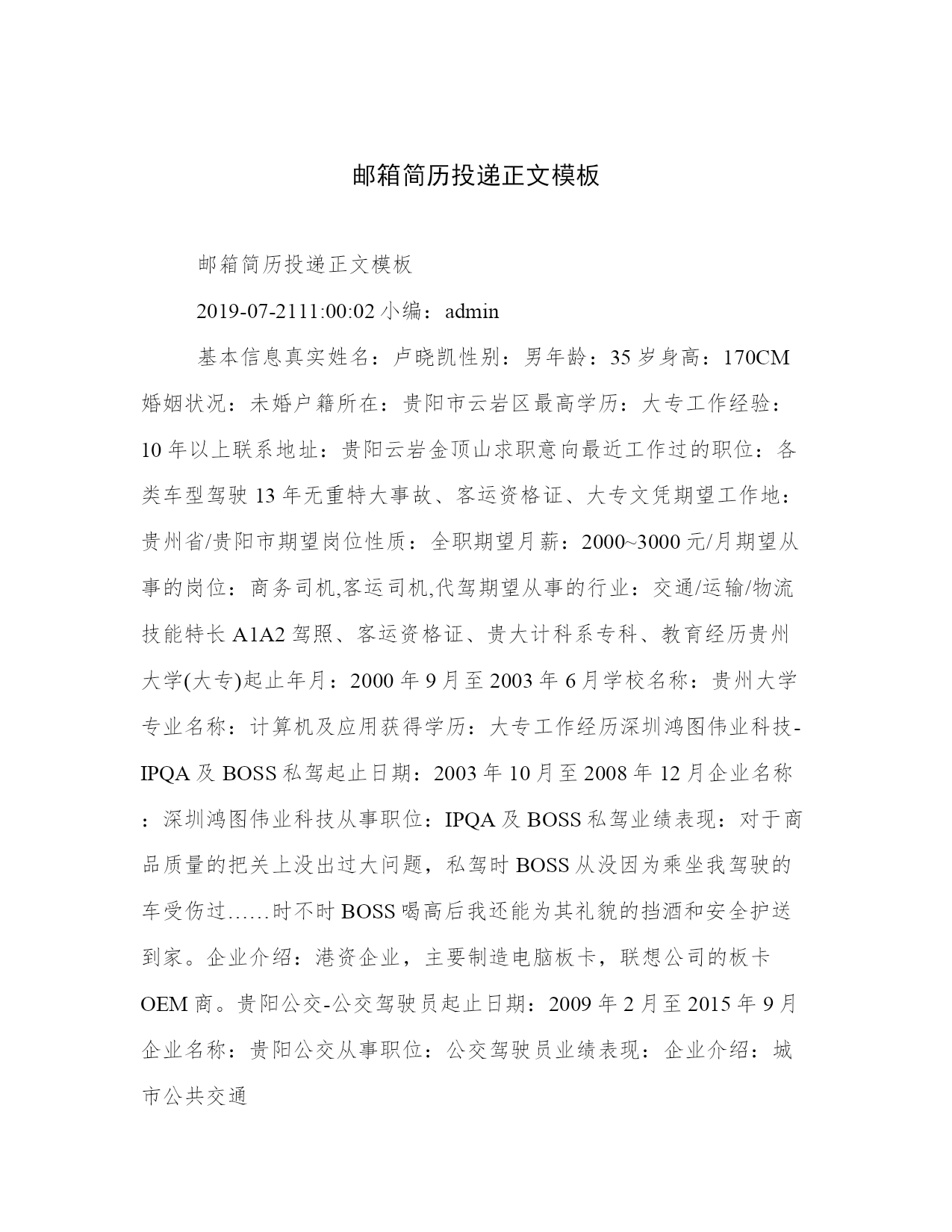 邮箱简历投递正文模板

邮箱简历投递正文模板

2019-07-2111:00:02 小编：admin

基本信息真实姓名：卢晓凯性别：男年龄：35 岁身高：170CM 婚姻状况：未婚户籍所在：贵阳市云岩区最高学历：大专工作经验：10 年以上联系地址：贵阳云岩金顶山求职意向最近工作过的职位：各类车型驾驶 13 年无重特大事故、客运资格证、大专文凭期望工作地：贵州省/贵阳市期望岗位性质：全职期望月薪：2000~3000 元/月期望从事的岗位：商务司机,客运司机,代驾期望从事的行业：交通/运输/物流技能特长 A1A2 驾照、客运资格证、贵大计科系专科、教育经历贵州大学(大专)起止年月：2000 年 9 月至 2003 年 6 月学校名称：贵州大学专业名称：计算机及应用获得学历：大专工作经历深圳鸿图伟业科技-IPQA 及 BOSS 私驾起止日期：2003 年 10 月至 2008 年 12 月企业名称：深圳鸿图伟业科技从事职位：IPQA 及 BOSS 私驾业绩表现：对于商品质量的把关上没出过大问题，私驾时 BOSS 从没因为乘坐我驾驶的车受伤过……时不时 BOSS 喝高后我还能为其礼貌的挡酒和安全护送到家。企业介绍：港资企业，主要制造电脑板卡，联想公司的板卡 OEM 商。贵阳公交-公交驾驶员起止日期：2009 年 2 月至 2015 年 9 月企业名称：贵阳公交从事职位：公交驾驶员业绩表现：企业介绍：城市公共交通